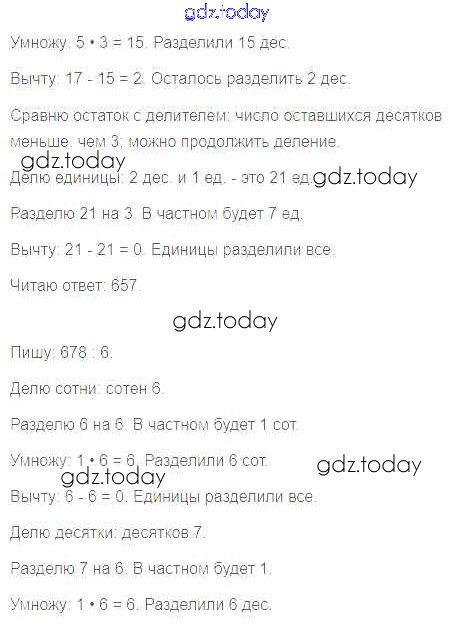 Умножу: 5 • 3 = 15. Разделили 15 дес.

Вычту: 17 - 15 = 2. Осталось разделить 2 дес.

Сравню остаток с делителем: число оставшихся десятков меньше, чем 3; можно продолжить деление.

Делю единицы: 2 дес. и 1 ед. - это 21 ед.

Разделю 21 на 3. В частном будет 7 ед.

Вычту: 21 - 21 = 0. Единицы разделили все.

Читаю ответ: 657.

Пишу: 678 : 6.

Делю сотни: сотен 6.

Разделю 6 на 6. В частном будет 1 сот.

Умножу: 1 • 6 = 6. Разделили 6 сот.

Вычту: 6 - 6 = 0. Единицы разделили все.

Делю десятки: десятков 7.

Разделю 7 на 6. В частном будет 1.

Умножу: 1 • 6 = 6. Разделили 6 дес.

gdz.today